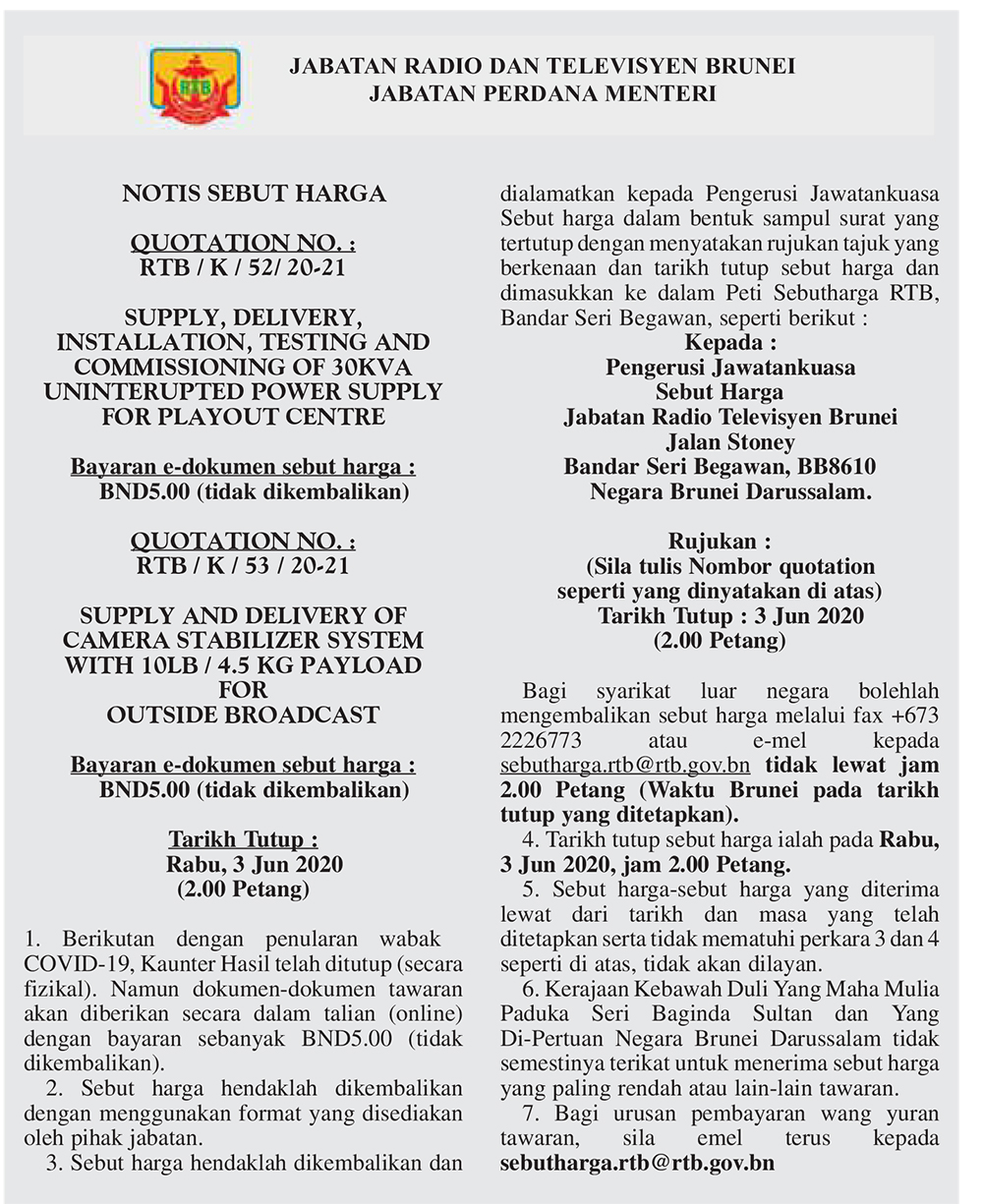 RTB

JABATAN RADIO DAN TELEVISYEN BRUNEI
JABATAN PERDANA MENTERI

NOTIS SEBUT HARGA

QUOTATION NO. :
RTB / K / 52/ 20-21

SUPPLY, DELIVERY, INSTALLATION, TESTING AND COMMISSIONING OF 30KVA UNINTERUPTED POWER SUPPLY FOR PLAYOUT CENTRE

Bayaran e-dokumen sebut harga :
BND5.00 (tidak dikembalikan)

QUOTATION NO. :
RTB / K / 53 / 20-21

SUPPLY AND DELIVERY OF CAMERA STABILIZER SYSTEM WITH 10LB / 4.5 KG PAYLOAD FOR OUTSIDE BROADCAST

Bayaran e-dokumen sebut harga :
BND5.00 (tidak dikembalikan)

Tarikh Tutup :
Rabu, 3 Jun 2020
(2.00 Petang)

1. Berikutan dengan penularan wabak COVID-19, Kaunter Hasil telah ditutup (secara fizikal). Namun dokumen-dokumen tawaran akan diberikan secara dalam talian (online) dengan bayaran sebanyak BND5.00 (tidak dikembalikan).

2. Sebut harga hendaklah dikembalikan dengan menggunakan format yang disediakan oleh pihak jabatan.

3. Sebut harga hendaklah dikembalikan dan dialamatkan kepada Pengerusi Jawatankuasa Sebut harga dalam bentuk sampul surat yang tertutup dengan menyatakan rujukan tajuk yang berkenaan dan tarikh tutup sebut harga dan dimasukkan ke dalam Peti Sebutharga RTB, Bandar Seri Begawan, seperti berikut :

Kepada :
Pengerusi Jawatankuasa
Sebut Harga
Jabatan Radio Televisyen Brunei
Jalan Stoney
Bandar Seri Begawan, BB8610
Negara Brunei Darussalam.

Rujukan :
(Sila tulis Nombor quotation seperti yang dinyatakan di atas)
Tarikh Tutup : 3 Jun 2020
(2.00 Petang)

Bagi syarikat luar negara bolehlah mengembalikan sebut harga melalui fax +673 2226773 atau e-mel kepada sebutharga.rtb@rtb.gov.bn tidak lewat jam 2.00 Petang (Waktu Brunei pada tarikh tutup yang ditetapkan).

4. Tarikh tutup sebut harga ialah pada Rabu, 3 Jun 2020, jam 2.00 Petang.

5. Sebut harga-sebut harga yang diterima lewat dari tarikh dan masa yang telah ditetapkan serta tidak mematuhi perkara 3 dan 4 seperti di atas, tidak akan dilayan.

6. Kerajaan Kebawah Duli Yang Maha Mulia Paduka Seri Baginda Sultan dan Yang Di-Pertuan Negara Brunei Darussalam tidak semestinya terikat untuk menerima sebut harga yang paling rendah atau lain-lain tawaran.

7. Bagi urusan pembayaran wang yuran tawaran, sila emel terus kepada sebutharga.rtb@rtb.gov.bn